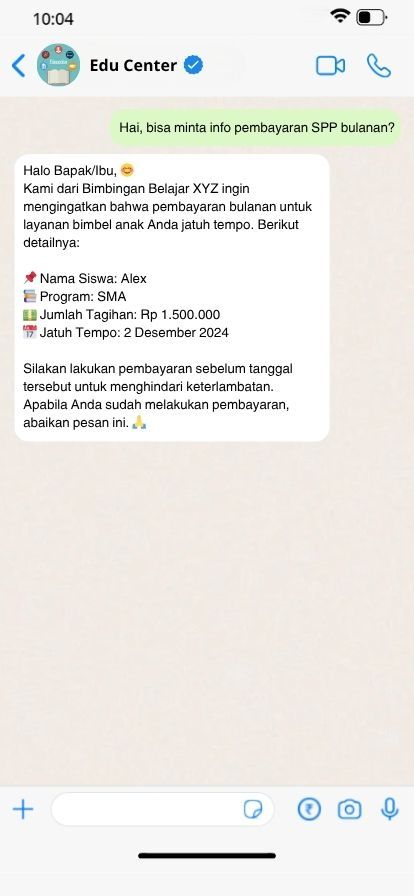 10:04

Edu Center

Hai, bisa minta info pembayaran SPP bulanan?

Halo Bapak/Ibu, 😊
Kami dari Bimbingan Belajar XYZ ingin mengingatkan bahwa pembayaran bulanan untuk layanan bimbel anak Anda jatuh tempo. Berikut detailnya:

📌 Nama Siswa: Alex
📚 Program: SMA
💵 Jumlah Tagihan: Rp 1.500.000
📅 Jatuh Tempo: 2 Desember 2024

Silakan lakukan pembayaran sebelum tanggal tersebut untuk menghindari keterlambatan. Apabila Anda sudah melakukan pembayaran, abaikan pesan ini. 🙏